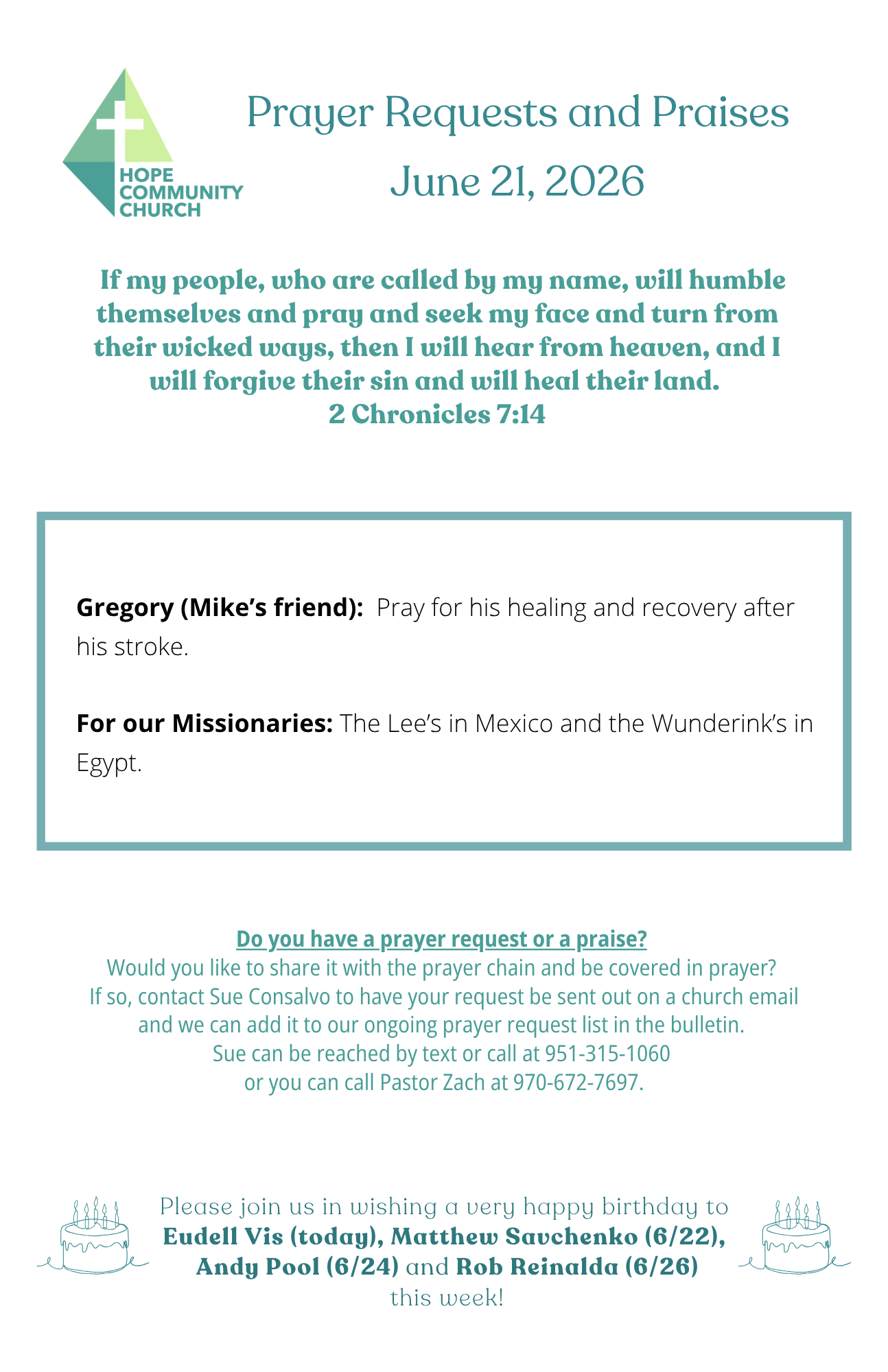 HOPE
COMMUNITY
CHURCH

Prayer Requests and Praises

June 21, 2026

If my people, who are called by my name, will humble themselves and pray and seek my face and turn from their wicked ways, then I will hear from heaven, and I will forgive their sin and will heal their land.
2 Chronicles 7:14

Gregory (Mike's friend): Pray for his healing and recovery after his stroke.

For our Missionaries: The Lee's in Mexico and the Wunderink's in Egypt.

Do you have a prayer request or a praise?
Would you like to share it with the prayer chain and be covered in prayer?
If so, contact Sue Consalvo to have your request be sent out on a church email and we can add it to our ongoing prayer request list in the bulletin.
Sue can be reached by text or call at 951-315-1060
or you can call Pastor Zach at 970-672-7697.

Please join us in wishing a very happy birthday to
Eudell Vis (today), Matthew Savchenko (6/22),
Andy Pool (6/24) and Rob Reinalda (6/26)
this week!